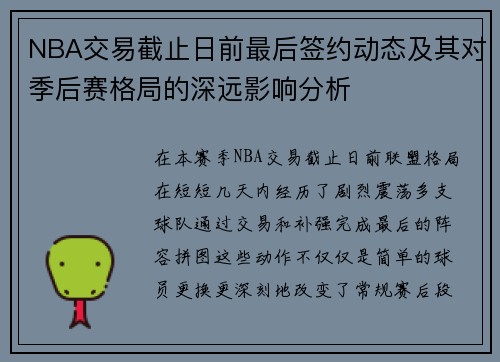 NBA交易截止日前最后签约动态及其对季后赛格局的深远影响分析

在本赛季NBA交易截止日前联盟格局在短短几天内经历了剧烈震荡多支球队通过交易和补强完成最后的阵容拼图这些动作不仅仅是简单的球员更换更深刻地改变了常规赛后段